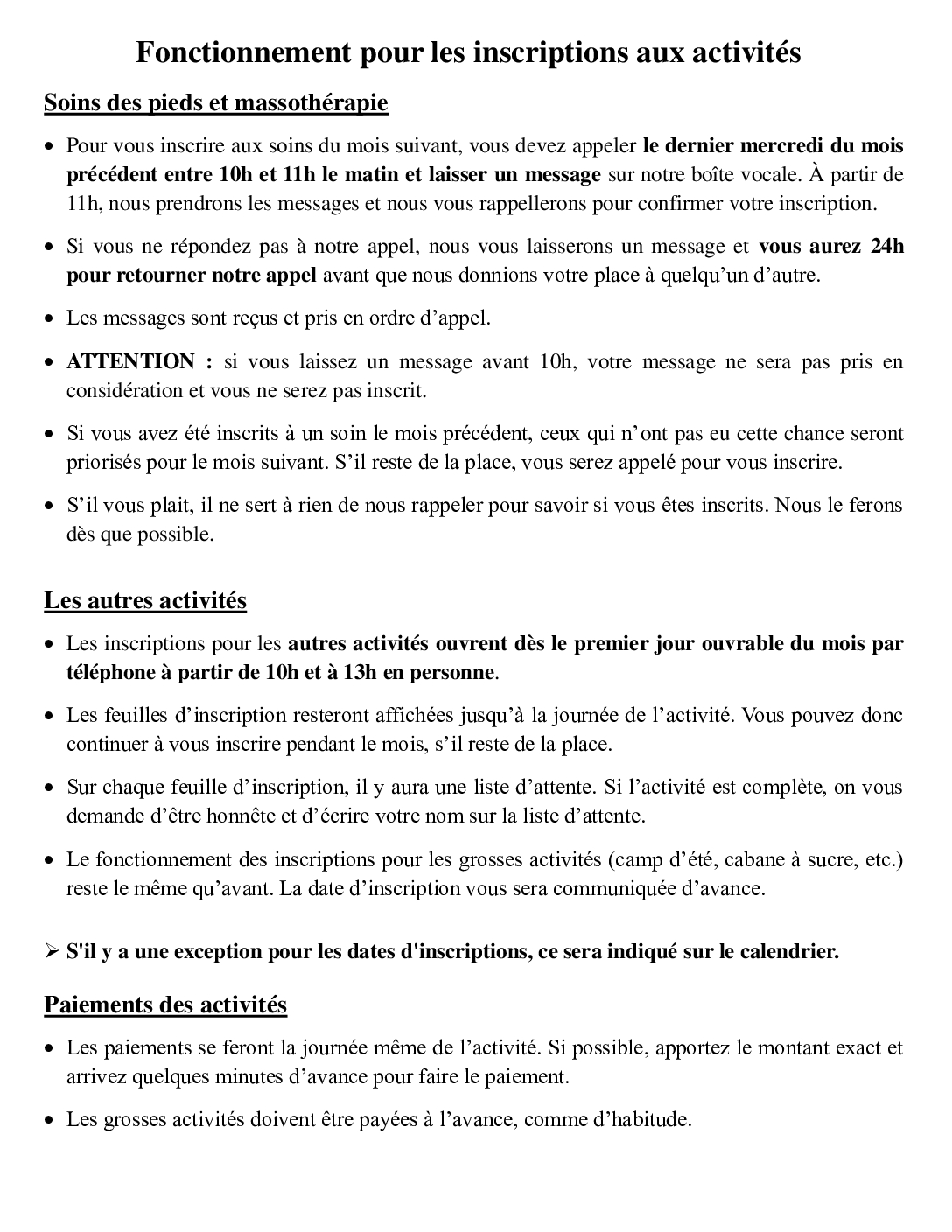 Fonctionnement pour les inscriptions aux activités

Soins des pieds et massothérapie

• Pour vous inscrire aux soins du mois suivant, vous devez appeler le dernier mercredi du mois précédent entre 10h et 11h le matin et laisser un message sur notre boîte vocale. À partir de 11h, nous prendrons les messages et nous vous rappellerons pour confirmer votre inscription.

• Si vous ne répondez pas à notre appel, nous vous laisserons un message et vous aurez 24h pour retourner notre appel avant que nous donnions votre place à quelqu'un d'autre.

• Les messages sont reçus et pris en ordre d'appel.

• ATTENTION : si vous laissez un message avant 10h, votre message ne sera pas pris en considération et vous ne serez pas inscrit.

• Si vous avez été inscrits à un soin le mois précédent, ceux qui n'ont pas eu cette chance seront priorisés pour le mois suivant. S'il reste de la place, vous serez appelé pour vous inscrire.

• S'il vous plait, il ne sert à rien de nous rappeler pour savoir si vous êtes inscrits. Nous le ferons dès que possible.

Les autres activités

• Les inscriptions pour les autres activités ouvrent dès le premier jour ouvrable du mois par téléphone à partir de 10h et à 13h en personne.

• Les feuilles d'inscription resteront affichées jusqu'à la journée de l'activité. Vous pouvez donc continuer à vous inscrire pendant le mois, s'il reste de la place.

• Sur chaque feuille d'inscription, il y aura une liste d'attente. Si l'activité est complète, on vous demande d'être honnête et d'écrire votre nom sur la liste d'attente.

• Le fonctionnement des inscriptions pour les grosses activités (camp d'été, cabane à sucre, etc.) reste le même qu'avant. La date d'inscription vous sera communiquée d'avance.

➢ S'il y a une exception pour les dates d'inscriptions, ce sera indiqué sur le calendrier.

Paiements des activités

• Les paiements se feront la journée même de l'activité. Si possible, apportez le montant exact et arrivez quelques minutes d'avance pour faire le paiement.

• Les grosses activités doivent être payées à l'avance, comme d'habitude.